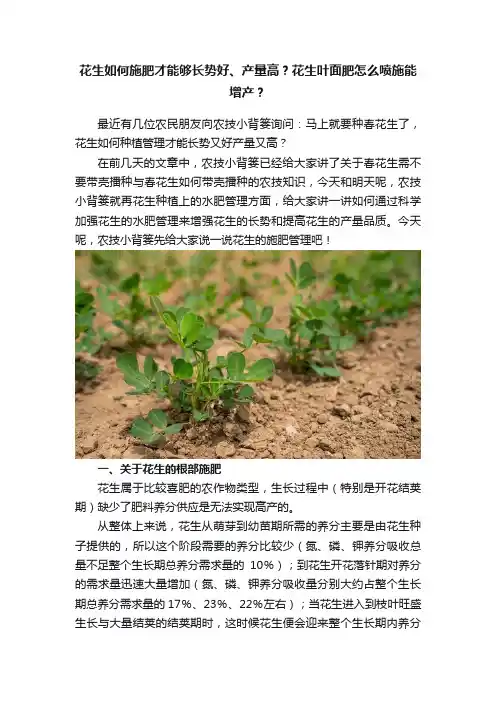 花生如何施肥才能够长势好、产量高？花生叶面肥怎么喷施能增产？

最近有几位农民朋友向农技小背篓询问：马上就要种春花生了，花生如何种植管理才能长势又好产量又高？

在前几天的文章中，农技小背篓已经给大家讲了关于春花生需不要带壳播种与春花生如何带壳播种的农技知识，今天和明天呢，农技小背篓就再花生种植上的水肥管理方面，给大家讲一讲如何通过科学加强花生的水肥管理来增强花生的长势和提高花生的产量品质。今天呢，农技小背篓先给大家说一说花生的施肥管理吧！

一、关于花生的根部施肥

花生属于比较喜肥的农作物类型，生长过程中（特别是开花结荚期）缺少了肥料养分供应是无法实现高产的。

从整体上来说，花生从萌芽到幼苗期所需的养分主要是由花生种子提供的，所以这个阶段需要的养分比较少（氮、磷、钾养分吸收总量不足整个生长期总养分需求量的 10%）；到花生开花落针期对养分的需求量迅速大量增加（氮、磷、钾养分吸收量分别大约占整个生长期总养分需求量的 17%、23%、22%左右）；当花生进入到枝叶旺盛生长与大量结荚的结荚期时，这时候花生便会迎来整个生长期内养分